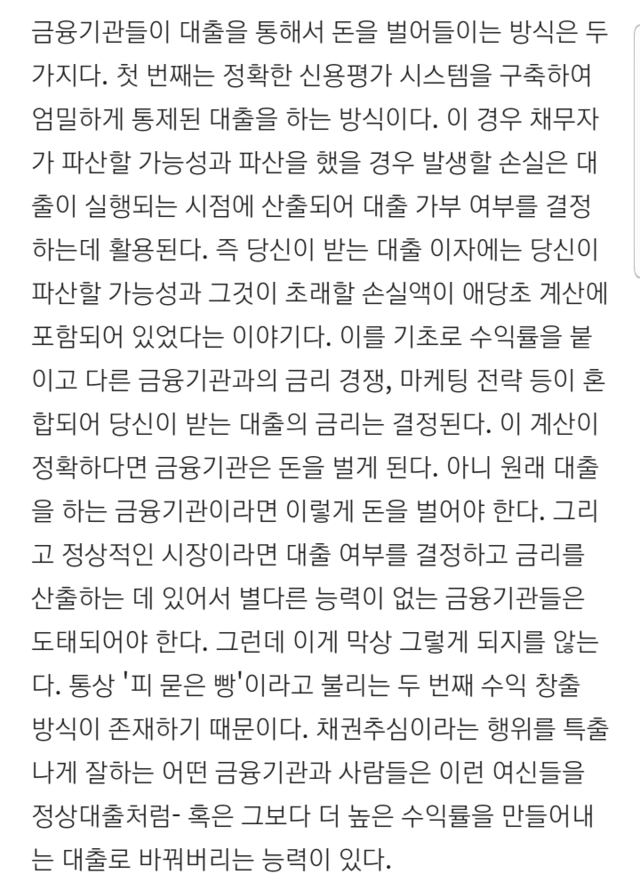 금융기관들이 대출을 통해서 돈을 벌어들이는 방식은 두 가지다. 첫 번째는 정확한 신용평가 시스템을 구축하여 엄밀하게 통제된 대출을 하는 방식이다. 이 경우 채무자가 파산할 가능성과 파산을 했을 경우 발생할 손실은 대출이 실행되는 시점에 산출되어 대출 가부 여부를 결정하는데 활용된다. 즉 당신이 받는 대출 이자에는 당신이 파산할 가능성과 그것이 초래할 손실액이 애당초 계산에 포함되어 있었다는 이야기다. 이를 기초로 수익률을 붙이고 다른 금융기관과의 금리 경쟁, 마케팅 전략 등이 혼합되어 당신이 받는 대출의 금리는 결정된다. 이 계산이 정확하다면 금융기관은 돈을 벌게 된다. 아니 원래 대출을 하는 금융기관이라면 이렇게 돈을 벌어야 한다. 그리고 정상적인 시장이라면 대출 여부를 결정하고 금리를 산출하는 데 있어서 별다른 능력이 없는 금융기관들은 도태되어야 한다. 그런데 이게 막상 그렇게 되지를 않는다. 통상 '피 묻은 빵'이라고 불리는 두 번째 수익 창출 방식이 존재하기 때문이다. 채권추심이라는 행위를 특출나게 잘하는 어떤 금융기관과 사람들은 이런 여신들을 정상대출처럼- 혹은 그보다 더 높은 수익률을 만들어내는 대출로 바꿔버리는 능력이 있다.